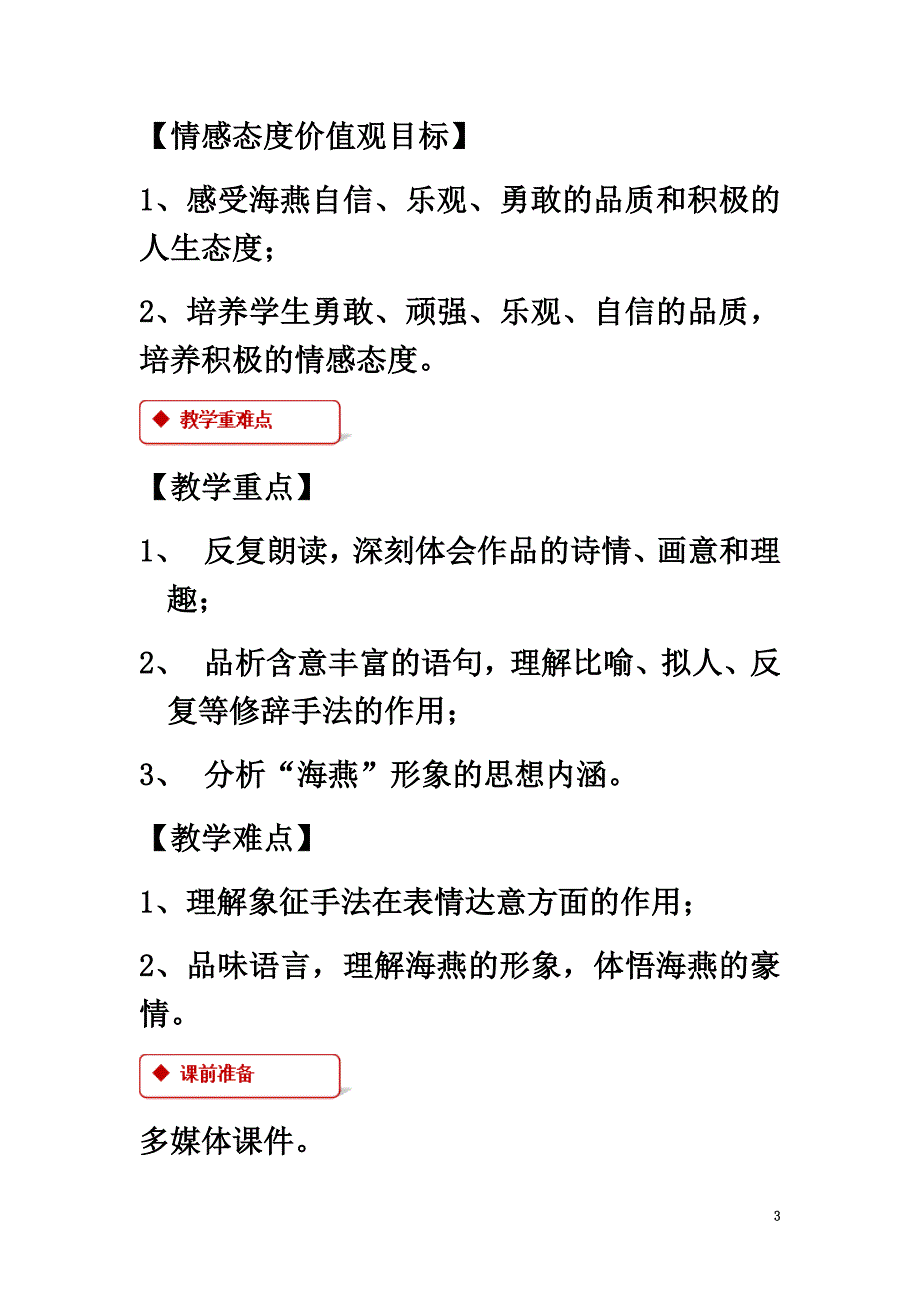 【情感态度价值观目标】

1、感受海燕自信、乐观、勇敢的品质和积极的人生态度；

2、培养学生勇敢、顽强、乐观、自信的品质，培养积极的情感态度。

◆ 教学重难点

【教学重点】

1、 反复朗读，深刻体会作品的诗情、画意和理趣；

2、 品析含意丰富的语句，理解比喻、拟人、反复等修辞手法的作用；

3、 分析“海燕”形象的思想内涵。

【教学难点】

1、理解象征手法在表情达意方面的作用；

2、品味语言，理解海燕的形象，体悟海燕的豪情。

◆ 课前准备

多媒体课件。

3